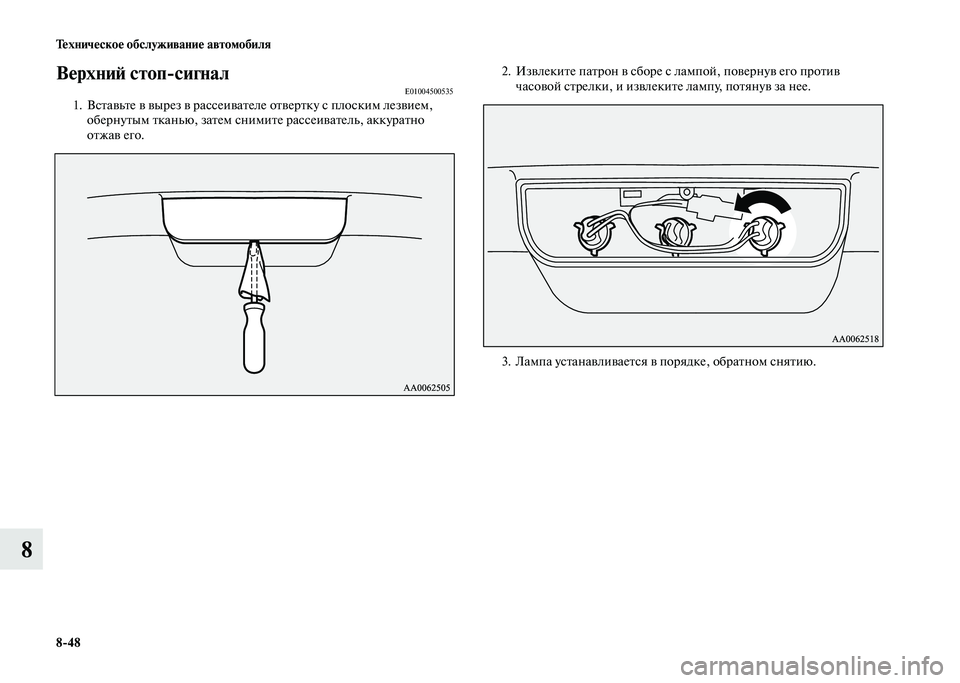 Техническое обслуживание автомобиля

Верхний стоп-сигнал

E01004500535

1. Вставьте в вырез в рассеивателе отвертку с плоским лезвием, обернутым тканью, затем снимите рассеиватель, аккуратно отжав его.

AA0062505

2. Извлеките патрон в сборе с лампой, повернув его против часовой стрелки, и извлеките лампу, потянув за нее.

AA0062518

3. Лампа устанавливается в порядке, обратном снятию.

8

8-48

carmanualsonline.info